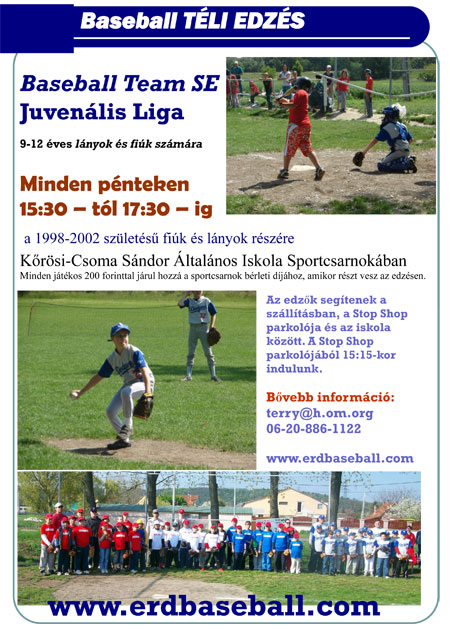 Baseball TÉLI EDZÉS

Baseball Team SE
Juvenális Liga

9-12 éves lányok és fiúk számára

Minden pénteken
15:30 – tól 17:30 – ig

a 1998-2002 születésű fiúk és lányok részére

Kőrösi-Csoma Sándor Általános Iskola Sportcsarnokában
Minden játékos 200 forinttal járul hozzá a sportcsarnok bérleti díjához, amikor részt vesz az edzésen.

Az edzők segítenek a szállításban, a Stop Shop parkolója és az iskola között. A Stop Shop parkolójából 15:15-kor indulunk.

Bővebb információ:
terry@h.om.org
06-20-886-1122

www.erdbaseball.com

www.erdbaseball.com